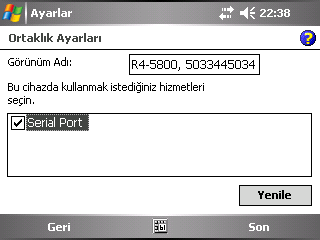 Ayarlar 22:38

Ortaklık Ayarları

Görünüm Adı: R4-5800, 5033445034

Bu cihazda kullanmak istediğiniz hizmetleri seçin.

Serial Port

Yenile

Geri Son